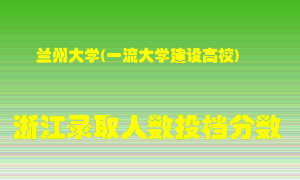 兰州大学(一流大学建设高校)

浙江录取人数投档分数